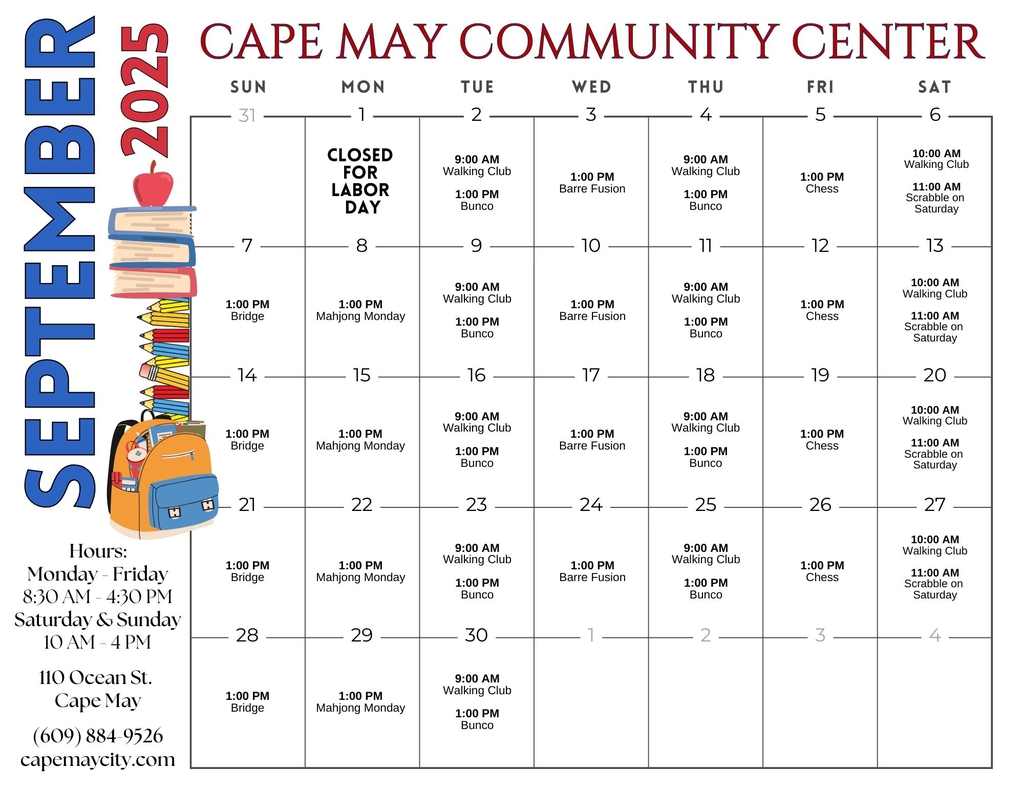 SEPTEMBER 2025

CAPE MAY COMMUNITY CENTER

| SUN | MON | TUE | WED | THU | FRI | SAT |
|---|---|---|---|---|---|---|
| 31 | 1 CLOSED FOR LABOR DAY | 2 9:00 AM Walking Club 1:00 PM Bunco | 3 1:00 PM Barre Fusion | 4 9:00 AM Walking Club 1:00 PM Bunco | 5 1:00 PM Chess | 6 10:00 AM Walking Club 11:00 AM Scrabble on Saturday |
| 7 1:00 PM Bridge | 8 1:00 PM Mahjong Monday | 9 9:00 AM Walking Club 1:00 PM Bunco | 10 1:00 PM Barre Fusion | 11 9:00 AM Walking Club 1:00 PM Bunco | 12 1:00 PM Chess | 13 10:00 AM Walking Club 11:00 AM Scrabble on Saturday |
| 14 1:00 PM Bridge | 15 1:00 PM Mahjong Monday | 16 9:00 AM Walking Club 1:00 PM Bunco | 17 1:00 PM Barre Fusion | 18 9:00 AM Walking Club 1:00 PM Bunco | 19 1:00 PM Chess | 20 10:00 AM Walking Club 11:00 AM Scrabble on Saturday |
| 21 1:00 PM Bridge | 22 1:00 PM Mahjong Monday | 23 9:00 AM Walking Club 1:00 PM Bunco | 24 1:00 PM Barre Fusion | 25 9:00 AM Walking Club 1:00 PM Bunco | 26 1:00 PM Chess | 27 10:00 AM Walking Club 11:00 AM Scrabble on Saturday |
| 28 1:00 PM Bridge | 29 1:00 PM Mahjong Monday | 30 9:00 AM Walking Club 1:00 PM Bunco | 1 | 2 | 3 | 4 |

Hours:
Monday - Friday
8:30 AM - 4:30 PM
Saturday & Sunday
10 AM - 4 PM

110 Ocean St.
Cape May

(609) 884-9526
capemaycity.com